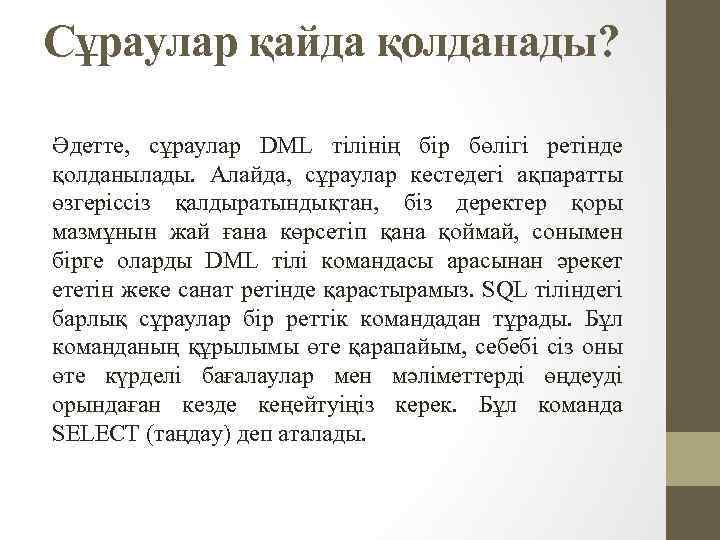 Сұраулар қайда қолданады?

Әдетте, сұраулар DML тілінің бір бөлігі ретінде қолданылады. Алайда, сұраулар кестедегі ақпаратты өзгеріссіз қалдыратындықтан, біз деректер қоры мазмұнын жай ғана көрсетіп қана қоймай, сонымен бірге оларды DML тілі командасы арасынан әрекет ететін жеке санат ретінде қарастырамыз. SQL тіліндегі барлық сұраулар бір реттік командадан тұрады. Бұл команданың құрылымы өте қарапайым, себебі сіз оны өте күрделі бағалаулар мен мәліметтерді өңдеуді орындаған кезде кеңейтуіңіз керек. Бұл команда SELECT (таңдау) деп аталады.